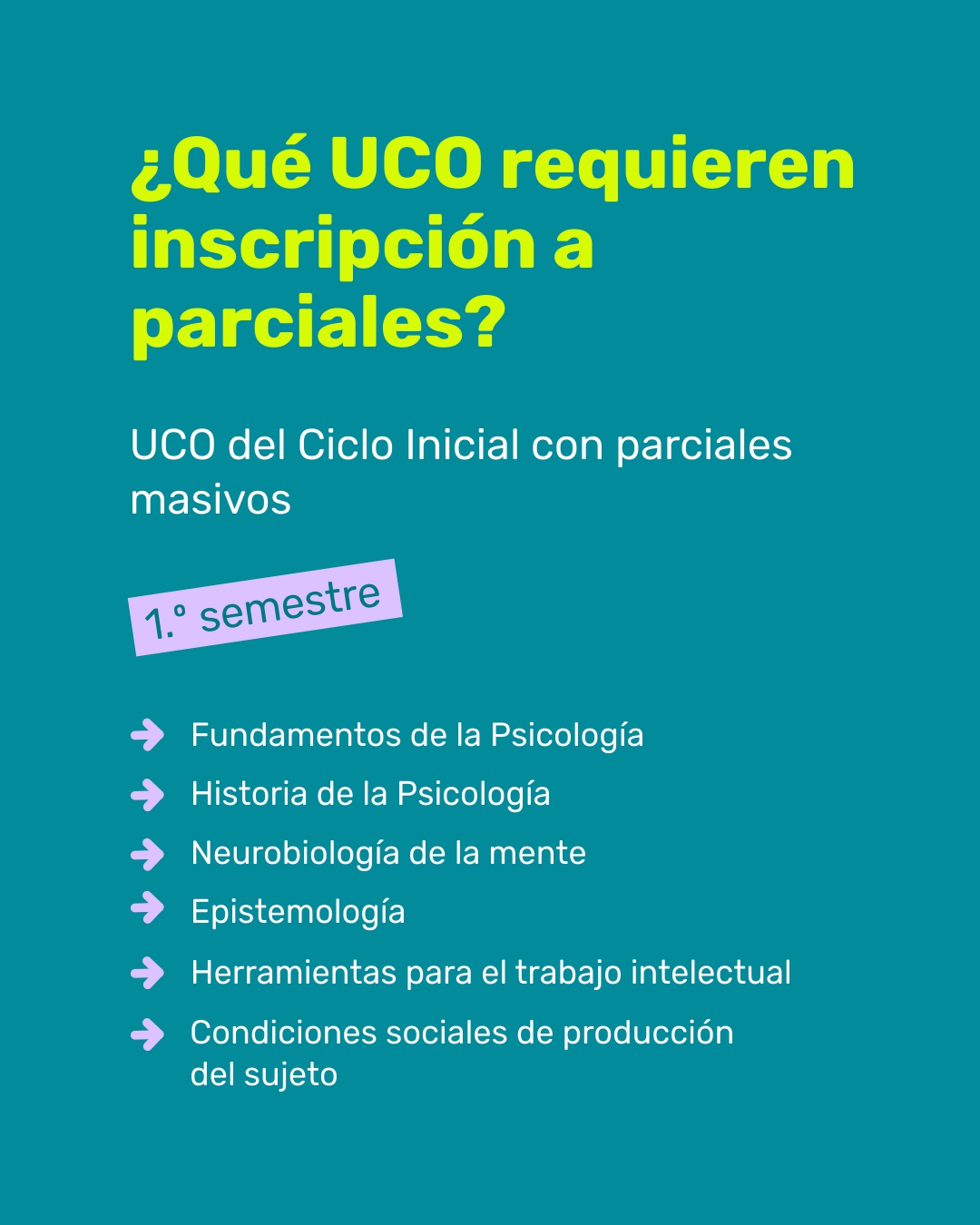 ¿Qué UCO requieren inscripción a parciales?

UCO del Ciclo Inicial con parciales masivos

1.º semestre

→ Fundamentos de la Psicología
→ Historia de la Psicología
→ Neurobiología de la mente
→ Epistemología
→ Herramientas para el trabajo intelectual
→ Condiciones sociales de producción del sujeto